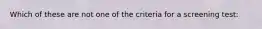 Which of these are not one of the criteria for a screening test: